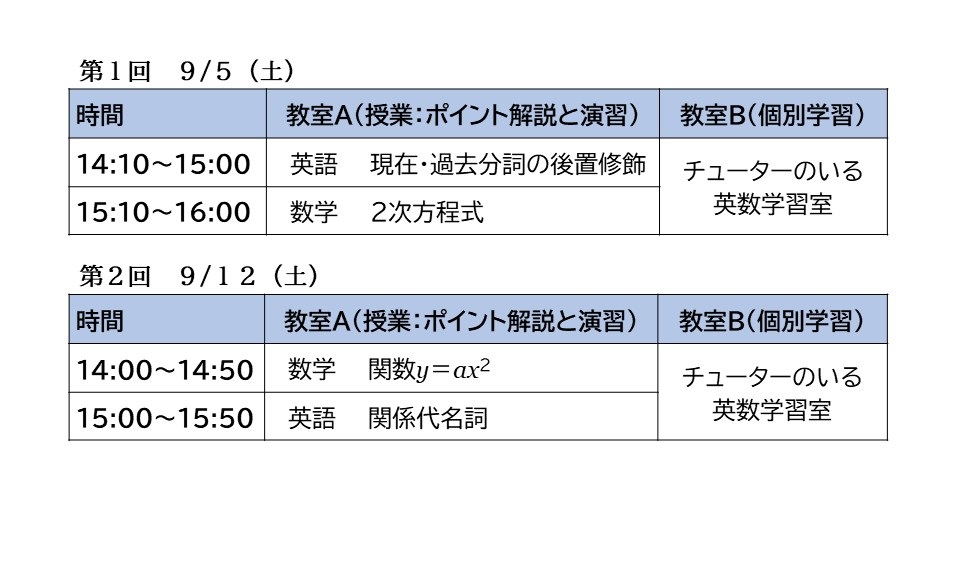 第1回　9/5（土）

| 時間 | 教室A（授業：ポイント解説と演習） | 教室B（個別学習） |
|---|---|---|
| 14:10～15:00 | 英語　現在・過去分詞の後置修飾 | チューターのいる英数学習室 |
| 15:10～16:00 | 数学　2次方程式 | |

第2回　9/12（土）

| 時間 | 教室A（授業：ポイント解説と演習） | 教室B（個別学習） |
|---|---|---|
| 14:00～14:50 | 数学　関数$y=ax^2$ | チューターのいる英数学習室 |
| 15:00～15:50 | 英語　関係代名詞 | |